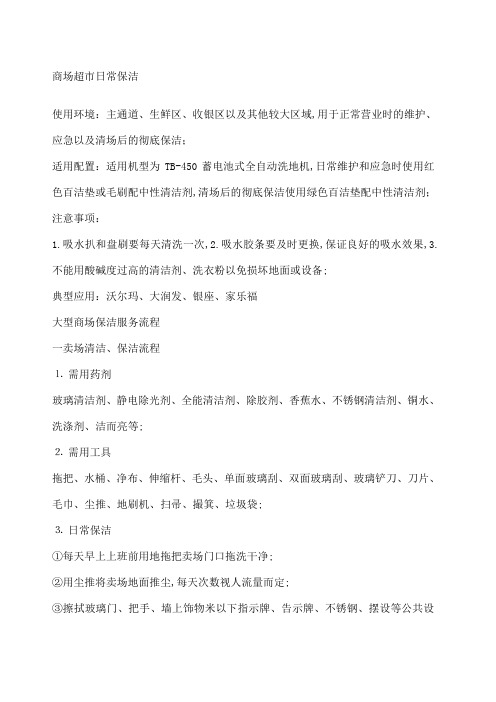 商场超市日常保洁

使用环境：主通道、生鲜区、收银区以及其他较大区域,用于正常营业时的维护、应急以及清场后的彻底保洁；

适用配置：适用机型为 TB-450 蓄电池式全自动洗地机,日常维护和应急时使用红色百洁垫或毛刷配中性清洁剂,清场后的彻底保洁使用绿色百洁垫配中性清洁剂；

注意事项：

1.吸水扒和盘刷要每天清洗一次,2.吸水胶条要及时更换,保证良好的吸水效果,3.不能用酸碱度过高的清洁剂、洗衣粉以免损坏地面或设备；

典型应用：沃尔玛、大润发、银座、家乐福

大型商场保洁服务流程

一卖场清洁、保洁流程

1. 需用药剂

玻璃清洁剂、静电除光剂、全能清洁剂、除胶剂、香蕉水、不锈钢清洁剂、铜水、洗涤剂、洁而亮等；

2. 需用工具

拖把、水桶、净布、伸缩杆、毛头、单面玻璃刮、双面玻璃刮、玻璃铲刀、刀片、毛巾、尘推、地刷机、扫帚、撮箕、垃圾袋；

3. 日常保洁

①每天早上上班前用地拖把卖场门口拖洗干净；

②用尘推将卖场地面推尘,每天次数视人流量而定；

③擦拭玻璃门、把手、墙上饰物米以下指示牌、告示牌、不锈钢、摆设等公共设